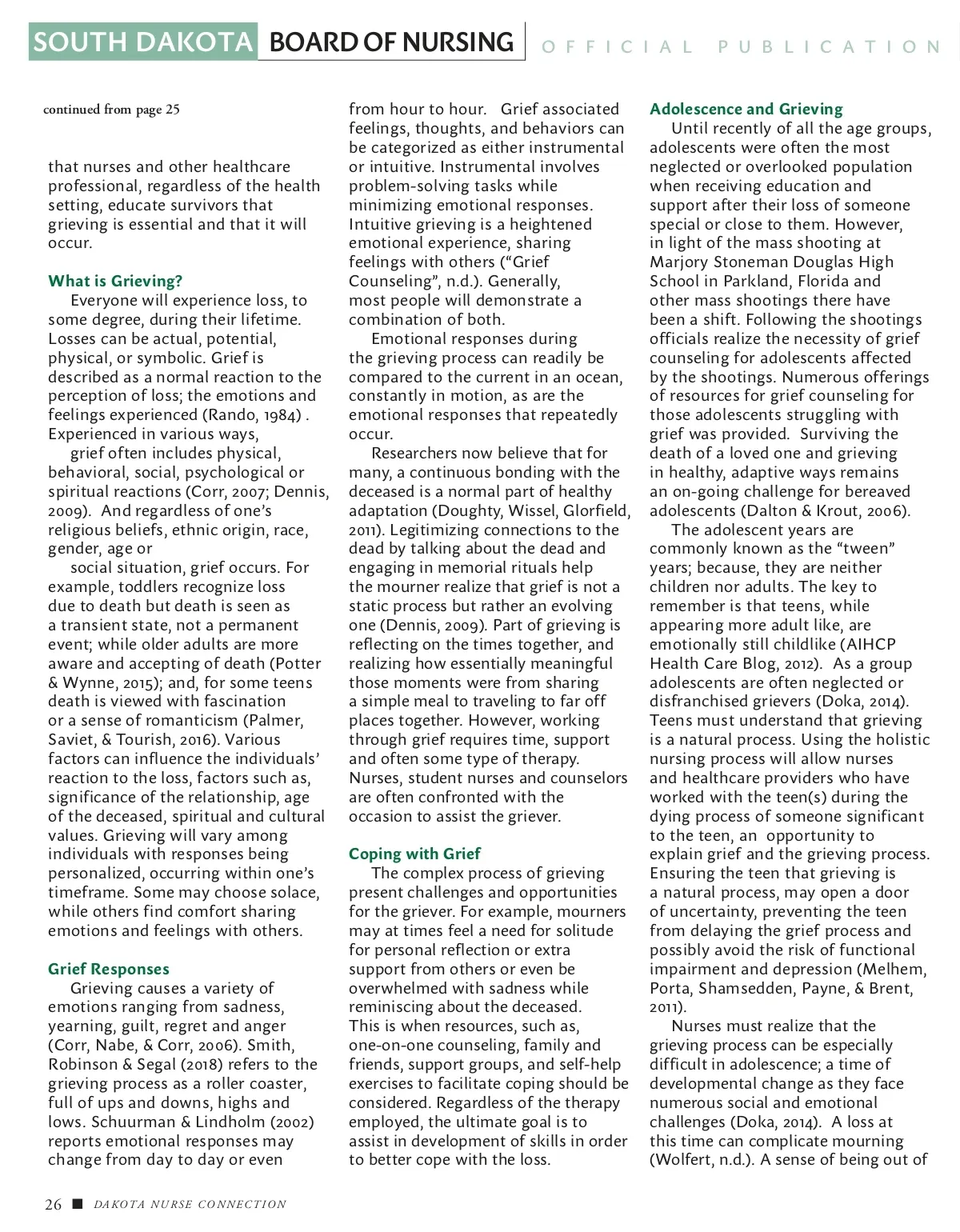 SOUTH DAKOTA BOARD OF NURSING OFFICIAL PUBLICATION

continued from page 25

that nurses and other healthcare professional, regardless of the health setting, educate survivors that grieving is essential and that it will occur.

What is Grieving?

Everyone will experience loss, to some degree, during their lifetime. Losses can be actual, potential, physical, or symbolic. Grief is described as a normal reaction to the perception of loss; the emotions and feelings experienced (Rando, 1984) . Experienced in various ways,

grief often includes physical, behavioral, social, psychological or spiritual reactions (Corr, 2007; Dennis, 2009). And regardless of one's religious beliefs, ethnic origin, race, gender, age or

social situation, grief occurs. For example, toddlers recognize loss due to death but death is seen as a transient state, not a permanent event; while older adults are more aware and accepting of death (Potter & Wynne, 2015); and, for some teens death is viewed with fascination or a sense of romanticism (Palmer, Saviet, & Tourish, 2016). Various factors can influence the individuals' reaction to the loss, factors such as, significance of the relationship, age of the deceased, spiritual and cultural values. Grieving will vary among individuals with responses being personalized, occurring within one's timeframe. Some may choose solace, while others find comfort sharing emotions and feelings with others.

Grief Responses

Grieving causes a variety of emotions ranging from sadness, yearning, guilt, regret and anger (Corr, Nabe, & Corr, 2006). Smith, Robinson & Segal (2018) refers to the grieving process as a roller coaster, full of ups and downs, highs and lows. Schuurman & Lindholm (2002) reports emotional responses may change from day to day or even from hour to hour. Grief associated feelings, thoughts, and behaviors can be categorized as either instrumental or intuitive. Instrumental involves problem-solving tasks while minimizing emotional responses. Intuitive grieving is a heightened emotional experience, sharing feelings with others ("Grief Counseling", n.d.). Generally, most people will demonstrate a combination of both.

Emotional responses during the grieving process can readily be compared to the current in an ocean, constantly in motion, as are the emotional responses that repeatedly occur.

Researchers now believe that for many, a continuous bonding with the deceased is a normal part of healthy adaptation (Doughty, Wissel, Glorfield, 2011). Legitimizing connections to the dead by talking about the dead and engaging in memorial rituals help the mourner realize that grief is not a static process but rather an evolving one (Dennis, 2009). Part of grieving is reflecting on the times together, and realizing how essentially meaningful those moments were from sharing a simple meal to traveling to far off places together. However, working through grief requires time, support and often some type of therapy. Nurses, student nurses and counselors are often confronted with the occasion to assist the griever.

Coping with Grief

The complex process of grieving present challenges and opportunities for the griever. For example, mourners may at times feel a need for solitude for personal reflection or extra support from others or even be overwhelmed with sadness while reminiscing about the deceased. This is when resources, such as, one-on-one counseling, family and friends, support groups, and self-help exercises to facilitate coping should be considered. Regardless of the therapy employed, the ultimate goal is to assist in development of skills in order to better cope with the loss.

Adolescence and Grieving

Until recently of all the age groups, adolescents were often the most neglected or overlooked population when receiving education and support after their loss of someone special or close to them. However, in light of the mass shooting at Marjory Stoneman Douglas High School in Parkland, Florida and other mass shootings there have been a shift. Following the shootings officials realize the necessity of grief counseling for adolescents affected by the shootings. Numerous offerings of resources for grief counseling for those adolescents struggling with grief was provided. Surviving the death of a loved one and grieving in healthy, adaptive ways remains an on-going challenge for bereaved adolescents (Dalton & Krout, 2006).

The adolescent years are commonly known as the "tween" years; because, they are neither children nor adults. The key to remember is that teens, while appearing more adult like, are emotionally still childlike (AIHCP Health Care Blog, 2012). As a group adolescents are often neglected or disfranchised grievers (Doka, 2014). Teens must understand that grieving is a natural process. Using the holistic nursing process will allow nurses and healthcare providers who have worked with the teen(s) during the dying process of someone significant to the teen, an opportunity to explain grief and the grieving process. Ensuring the teen that grieving is a natural process, may open a door of uncertainty, preventing the teen from delaying the grief process and possibly avoid the risk of functional impairment and depression (Melhem, Porta, Shamsedden, Payne, & Brent, 2011).

Nurses must realize that the grieving process can be especially difficult in adolescence; a time of developmental change as they face numerous social and emotional challenges (Doka, 2014). A loss at this time can complicate mourning (Wolfert, n.d.). A sense of being out of

26 ■ DAKOTA NURSE CONNECTION